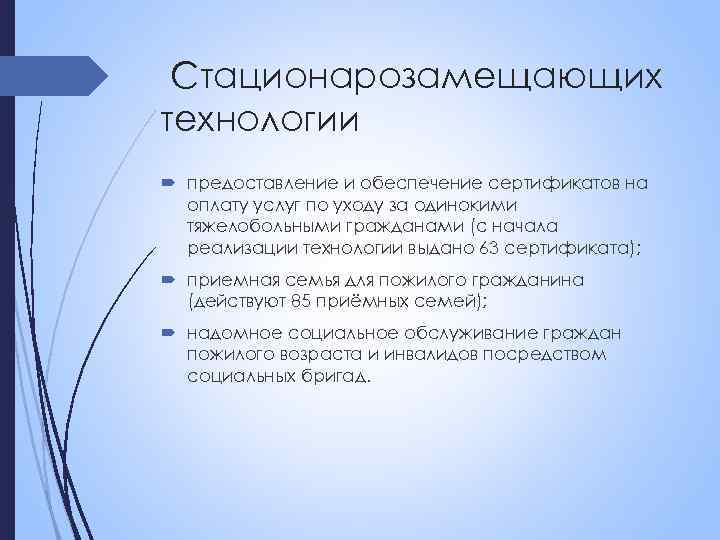 Стационарозамещающих технологии

предоставление и обеспечение сертификатов на оплату услуг по уходу за одинокими тяжелобольными гражданами (с начала реализации технологии выдано 63 сертификата);

приемная семья для пожилого гражданина (действуют 85 приёмных семей);

надомное социальное обслуживание граждан пожилого возраста и инвалидов посредством социальных бригад.